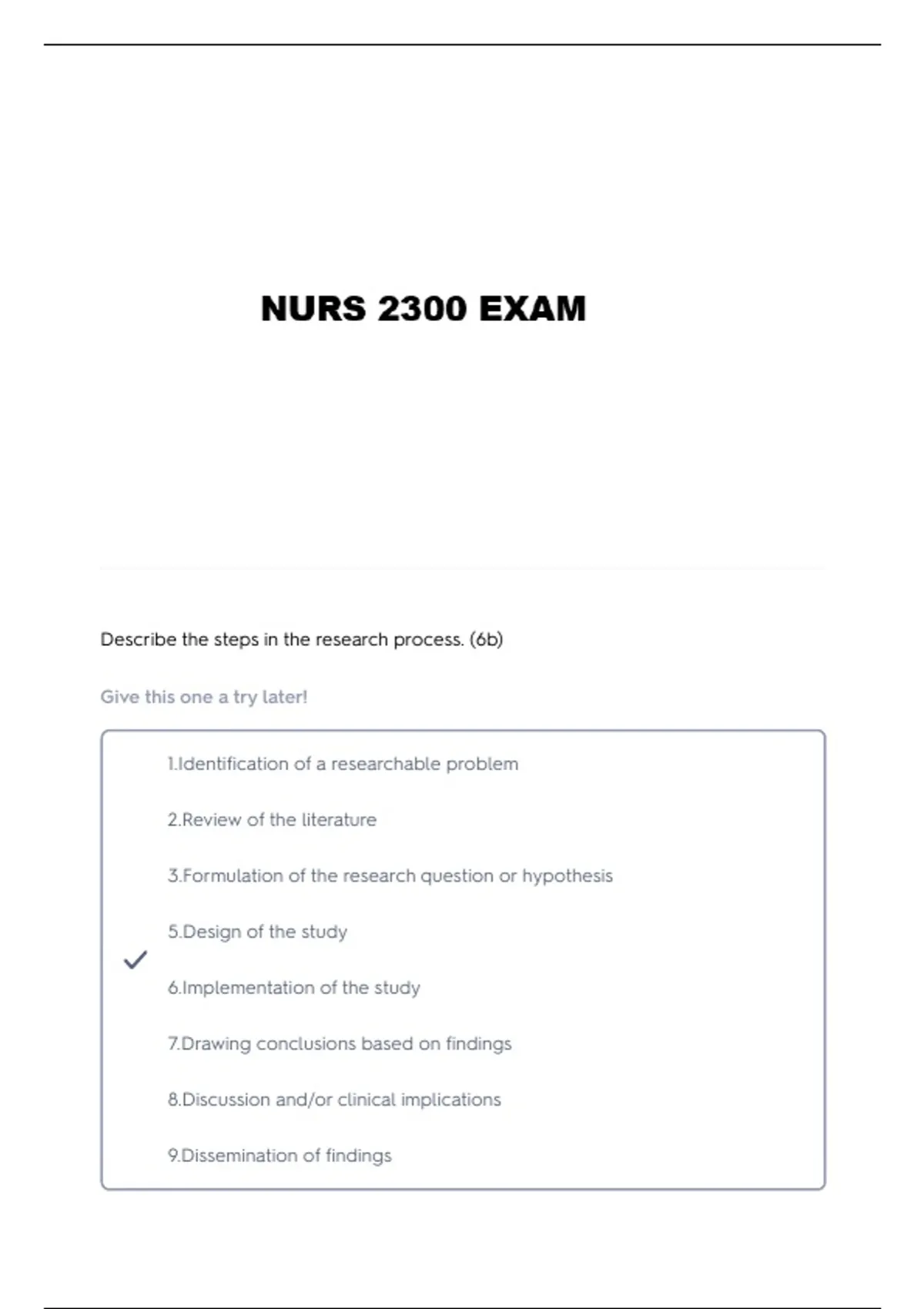 NURS 2300 EXAM

Describe the steps in the research process. (6b)

Give this one a try later!

1.Identification of a researchable problem

2.Review of the literature

3.Formulation of the research question or hypothesis

5.Design of the study

6.Implementation of the study

7.Drawing conclusions based on findings

8.Discussion and/or clinical implications

9.Dissemination of findings